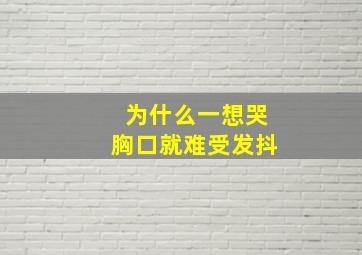 为什么一想哭
胸口就难受发抖